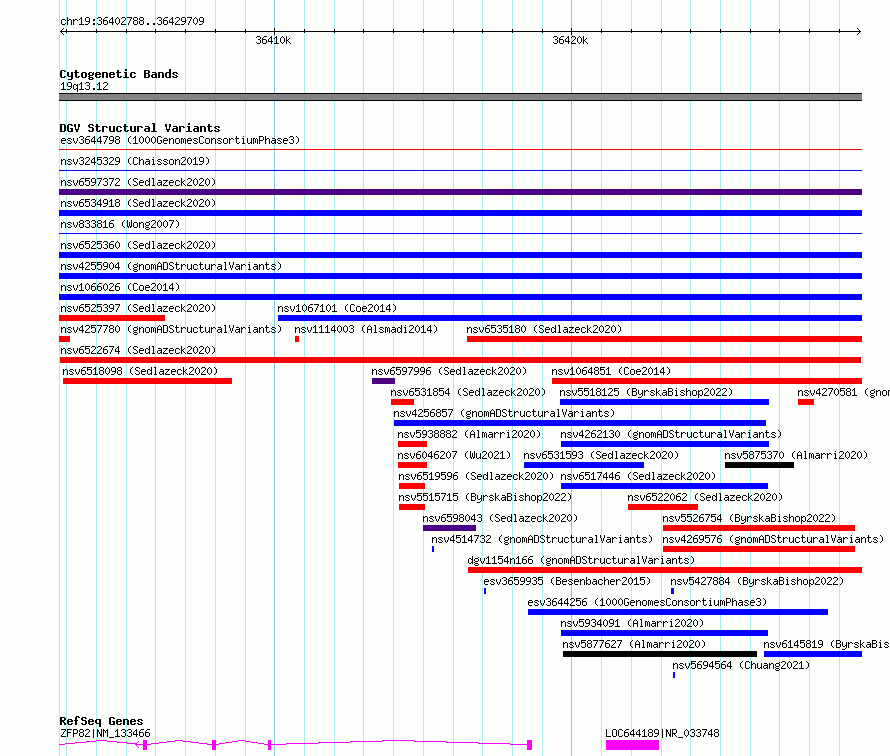 chr19:36402788..36429709

36410k

36420k

Cytogenetic Bands
19q13.12

DGV Structural Variants
esv3644798 (1000GenomesConsortiumPhase3)
nsv3245329 (Chaisson2019)
nsv6597372 (Sedlazeck2020)
nsv6534918 (Sedlazeck2020)
nsv833816 (Wong2007)
nsv6525360 (Sedlazeck2020)
nsv4255904 (gnomADStructuralVariants)
nsv1066026 (Coe2014)
nsv6525397 (Sedlazeck2020)
nsv1067101 (Coe2014)
nsv4257780 (gnomADStructuralVariants)
nsv1114003 (Alsmadi2014)
nsv6535180 (Sedlazeck2020)
nsv6522674 (Sedlazeck2020)
nsv6518098 (Sedlazeck2020)
nsv6597996 (Sedlazeck2020)
nsv1064851 (Coe2014)
nsv6531854 (Sedlazeck2020)
nsv5518125 (ByrskaBishop2022)
nsv4270581 (gnom
nsv4256857 (gnomADStructuralVariants)
nsv5938882 (Almarri2020)
nsv4262130 (gnomADStructuralVariants)
nsv6046207 (Wu2021)
nsv6531593 (Sedlazeck2020)
nsv5875370 (Almarri2020)
nsv6519596 (Sedlazeck2020)
nsv6517446 (Sedlazeck2020)
nsv5515715 (ByrskaBishop2022)
nsv6522062 (Sedlazeck2020)
nsv6598043 (Sedlazeck2020)
nsv5526754 (ByrskaBishop2022)
nsv4514732 (gnomADStructuralVariants)
nsv4269576 (gnomADStructuralVariants)
dgv1154n166 (gnomADStructuralVariants)
esv3659935 (Besenbacher2015)
nsv5427884 (ByrskaBishop2022)
esv3644256 (1000GenomesConsortiumPhase3)
nsv5934091 (Almarri2020)
nsv5877627 (Almarri2020)
nsv6145819 (ByrskaBis
nsv5694564 (Chuang2021)

RefSeq Genes
ZFP82|NM_133466
LOC644189|NR_033748